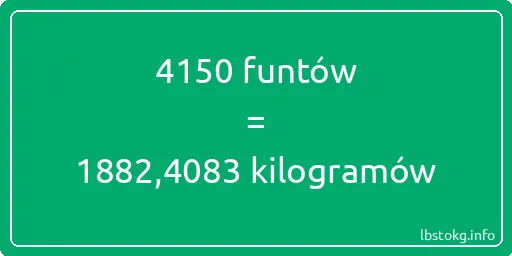 4150 funtów
=
1882,4083 kilogramów

lbstokg.info